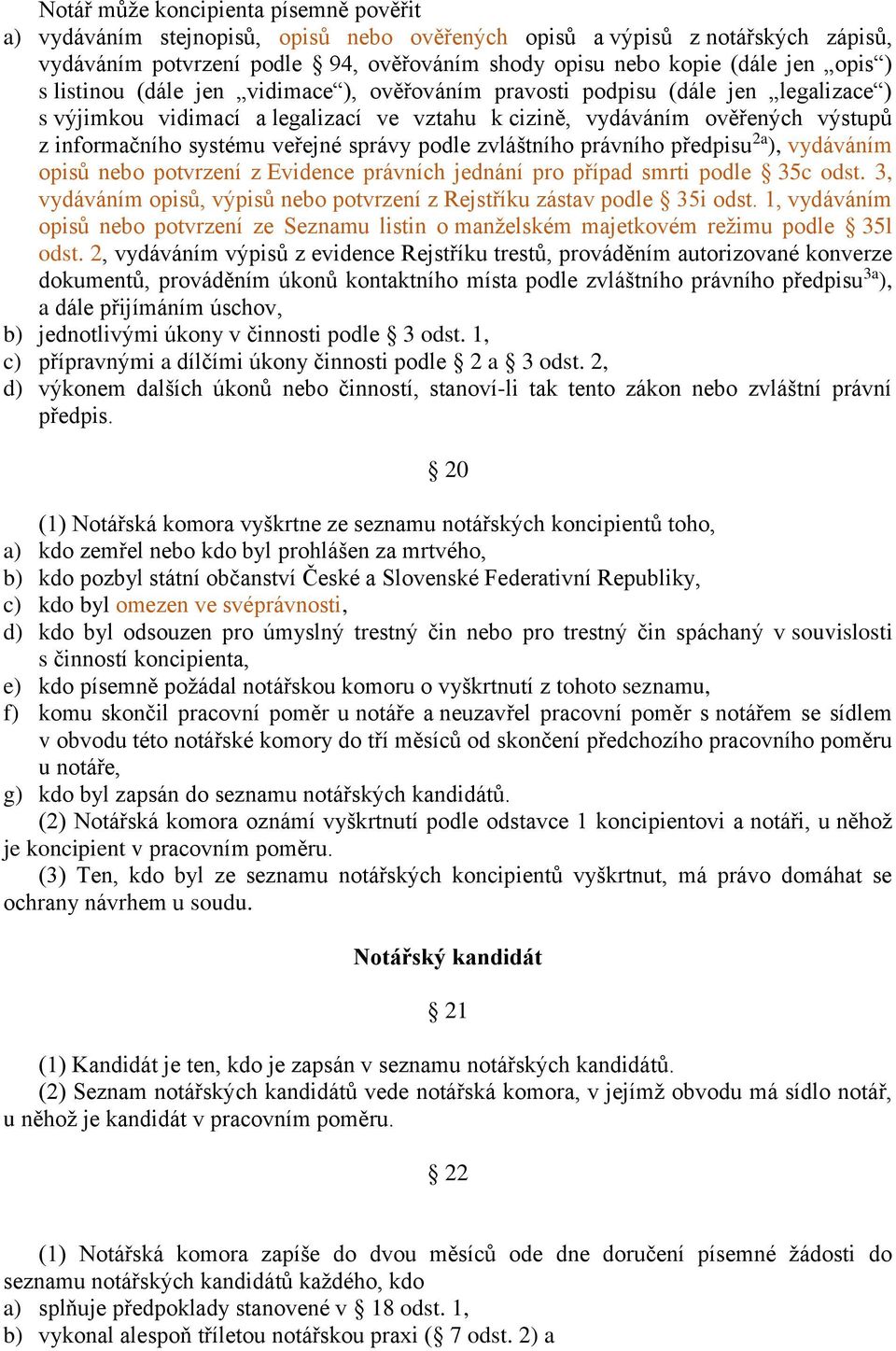 Notář může koncipienta písemně pověřit
a) vydáváním stejnopisů, opisů nebo ověřených opisů a výpisů z notářských zápisů, vydáváním potvrzení podle § 94, ověřováním shody opisu nebo kopie (dále jen „opis“) s listinou (dále jen „vidimace“), ověřováním pravosti podpisu (dále jen „legalizace“) s výjimkou vidimací a legalizací ve vztahu k cizině, vydáváním ověřených výstupů z informačního systému veřejné správy podle zvláštního právního předpisu$^{2a}$), vydáváním opisů nebo potvrzení z Evidence právních jednání pro případ smrti podle § 35c odst. 3, vydáváním opisů, výpisů nebo potvrzení z Rejstříku zástav podle § 35i odst. 1, vydáváním opisů nebo potvrzení ze Seznamu listin o manželském majetkovém režimu podle § 35l odst. 2, vydáváním výpisů z evidence Rejstříku trestů, prováděním autorizované konverze dokumentů, prováděním úkonů kontaktního místa podle zvláštního právního předpisu$^{3a}$), a dále přijímáním úschov,
b) jednotlivými úkony v činnosti podle § 3 odst. 1,
c) přípravnými a dílčími úkony činnosti podle § 2 a § 3 odst. 2,
d) výkonem dalších úkonů nebo činností, stanoví-li tak tento zákon nebo zvláštní právní předpis.

§ 20

(1) Notářská komora vyškrtne ze seznamu notářských koncipientů toho,
a) kdo zemřel nebo kdo byl prohlášen za mrtvého,
b) kdo pozbyl státní občanství České a Slovenské Federativní Republiky,
c) kdo byl omezen ve svéprávnosti,
d) kdo byl odsouzen pro úmyslný trestný čin nebo pro trestný čin spáchaný v souvislosti s činností koncipienta,
e) kdo písemně požádal notářskou komoru o vyškrtnutí z tohoto seznamu,
f) komu skončil pracovní poměr u notáře a neuzavřel pracovní poměr s notářem se sídlem v obvodu této notářské komory do tří měsíců od skončení předchozího pracovního poměru u notáře,
g) kdo byl zapsán do seznamu notářských kandidátů.
(2) Notářská komora oznámí vyškrtnutí podle odstavce 1 koncipientovi a notáři, u něhož je koncipient v pracovním poměru.
(3) Ten, kdo byl ze seznamu notářských koncipientů vyškrtnut, má právo domáhat se ochrany návrhem u soudu.

Notářský kandidát

§ 21

(1) Kandidát je ten, kdo je zapsán v seznamu notářských kandidátů.
(2) Seznam notářských kandidátů vede notářská komora, v jejímž obvodu má sídlo notář, u něhož je kandidát v pracovním poměru.

§ 22

(1) Notářská komora zapíše do dvou měsíců ode dne doručení písemné žádosti do seznamu notářských kandidátů každého, kdo
a) splňuje předpoklady stanovené v § 18 odst. 1,
b) vykonal alespoň tříletou notářskou praxi (§ 7 odst. 2) a